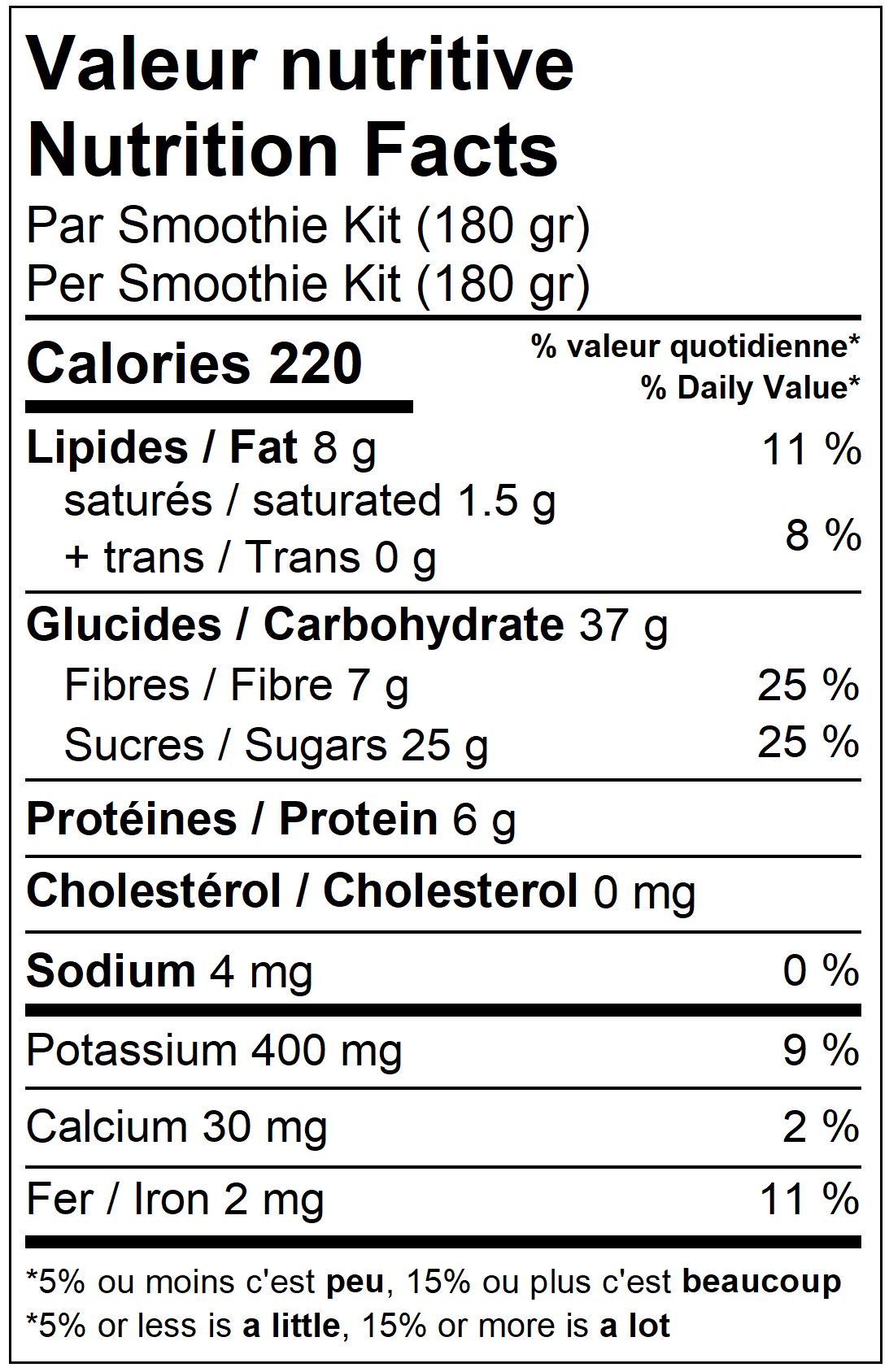 Valeur nutritive
Nutrition Facts
Par Smoothie Kit (180 gr)
Per Smoothie Kit (180 gr)

Calories 220

% valeur quotidienne*
% Daily Value*

Lipides / Fat 8 g 11 %
saturés / saturated 1.5 g
+ trans / Trans 0 g 8 %

Glucides / Carbohydrate 37 g
Fibres / Fibre 7 g 25 %
Sucres / Sugars 25 g 25 %

Protéines / Protein 6 g

Cholestérol / Cholesterol 0 mg

Sodium 4 mg 0 %

Potassium 400 mg 9 %

Calcium 30 mg 2 %

Fer / Iron 2 mg 11 %

*5% ou moins c'est peu, 15% ou plus c'est beaucoup
*5% or less is a little, 15% or more is a lot